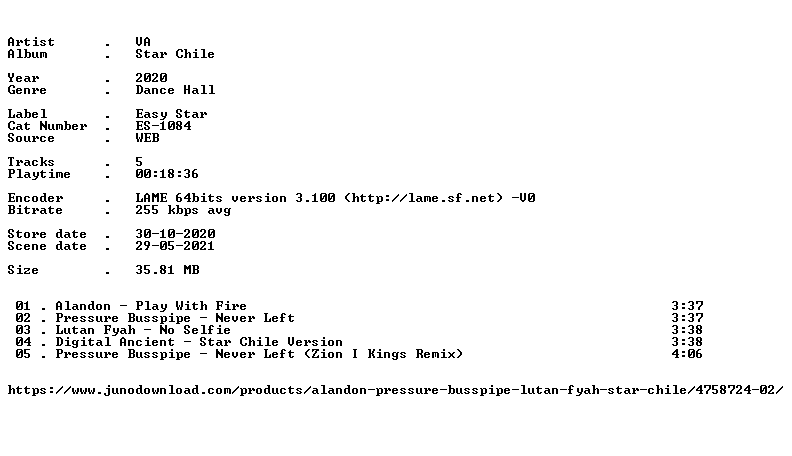 Artist . VA
Album . Star Chile

Year . 2020
Genre . Dance Hall

Label . Easy Star
Cat Number . ES-1084
Source . WEB

Tracks . 5
Playtime . 00:18:36

Encoder . LAME 64bits version 3.100 (http://lame.sf.net) -V0
Bitrate . 255 kbps avg

Store date . 30-10-2020
Scene date . 29-05-2021

Size . 35.81 MB

01 . Alandon - Play With Fire 3:37
02 . Pressure Busspipe - Never Left 3:37
03 . Lutan Fyah - No Selfie 3:38
04 . Digital Ancient - Star Chile Version 3:38
05 . Pressure Busspipe - Never Left (Zion I Kings Remix) 4:06

https://www.junodownload.com/products/alandon-pressure-busspipe-lutan-fyah-star-chile/4758724-02/